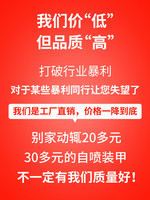 我们价“低”
但品质“高”

打破行业暴利

对于某些暴利同行让您失望了

我们是工厂直销，价格一降到底

别家动辄20多元

30多元的自喷装甲

不一定有我们质量好！